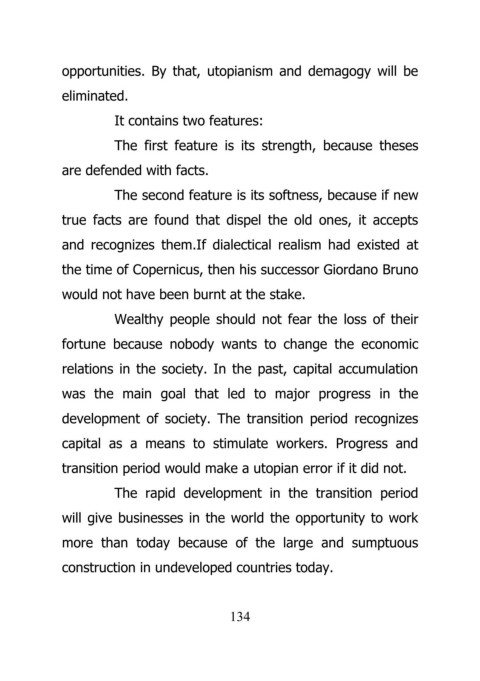 opportunities. By that, utopianism and demagogy will be eliminated.

It contains two features:

The first feature is its strength, because theses are defended with facts.

The second feature is its softness, because if new true facts are found that dispel the old ones, it accepts and recognizes them.If dialectical realism had existed at the time of Copernicus, then his successor Giordano Bruno would not have been burnt at the stake.

Wealthy people should not fear the loss of their fortune because nobody wants to change the economic relations in the society. In the past, capital accumulation was the main goal that led to major progress in the development of society. The transition period recognizes capital as a means to stimulate workers. Progress and transition period would make a utopian error if it did not.

The rapid development in the transition period will give businesses in the world the opportunity to work more than today because of the large and sumptuous construction in undeveloped countries today.

134